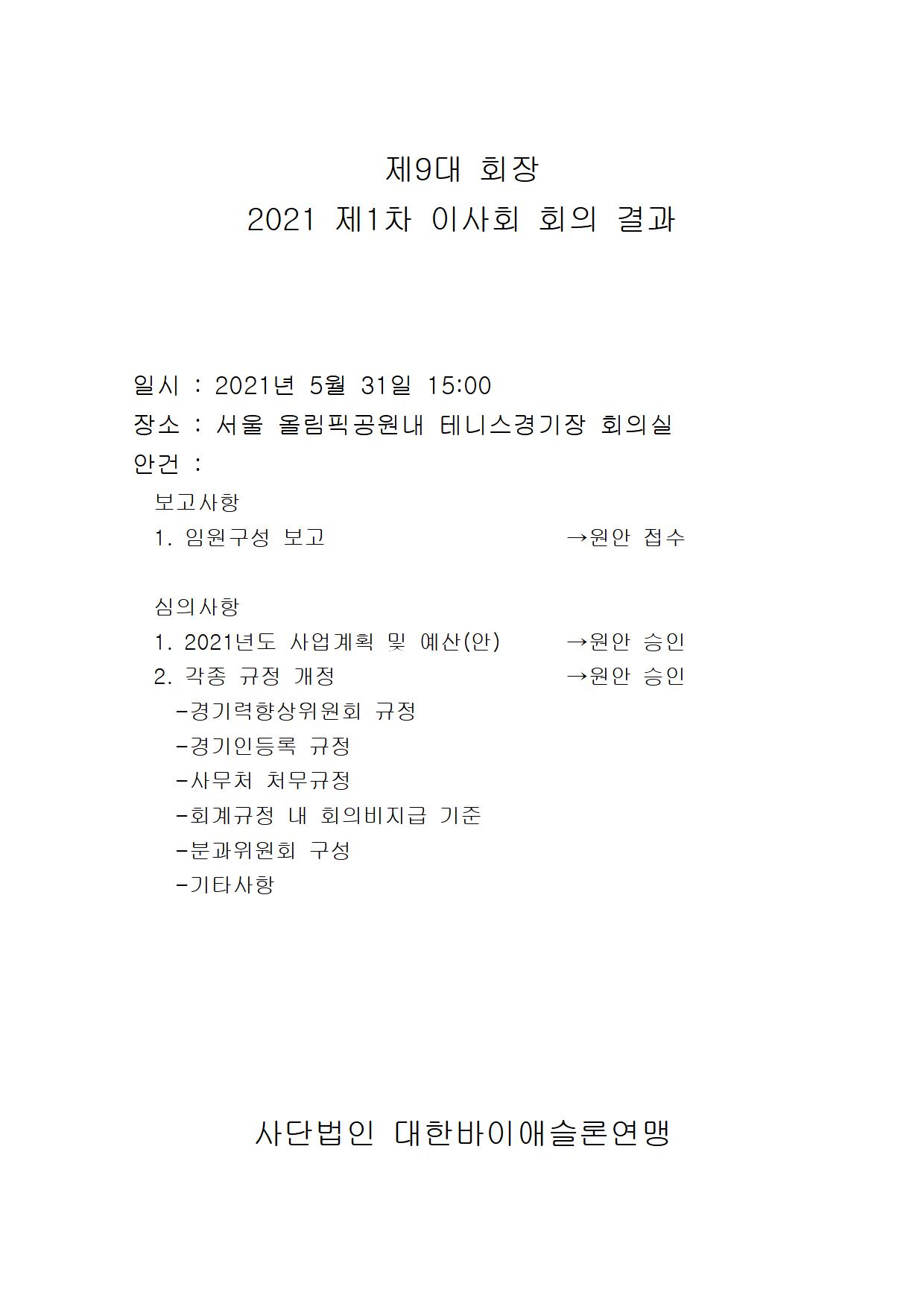 제9대 회장
2021 제1차 이사회 회의 결과

일시 : 2021년 5월 31일 15:00
장소 : 서울 올림픽공원내 테니스경기장 회의실
안건 :

보고사항
1. 임원구성 보고 →원안 접수

심의사항
1. 2021년도 사업계획 및 예산(안) →원안 승인
2. 각종 규정 개정 →원안 승인
-경기력향상위원회 규정
-경기인등록 규정
-사무처 처무규정
-회계규정 내 회의비지급 기준
-분과위원회 구성
-기타사항

사단법인 대한바이애슬론연맹